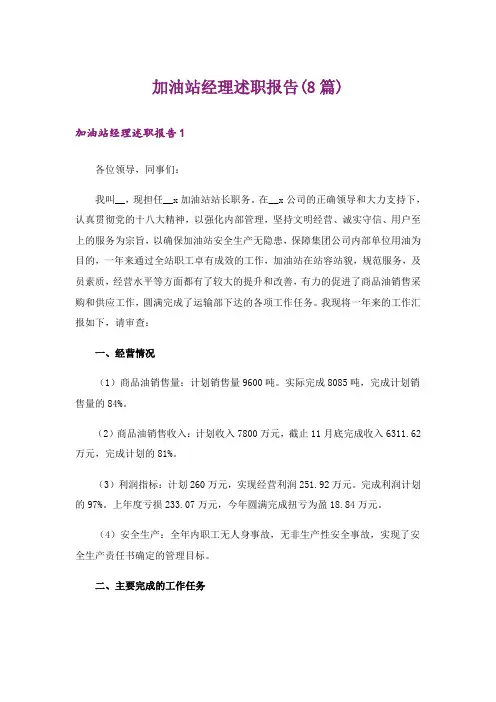 加油站经理述职报告(8篇)

加油站经理述职报告1

各位领导，同事们：

我叫__，现担任__x加油站站长职务。在__x公司的正确领导和大力支持下，认真贯彻党的十八大精神，以强化内部管理，坚持文明经营、诚实守信、用户至上的服务为宗旨，以确保加油站安全生产无隐患，保障集团公司内部单位用油为目的，一年来通过全站职工卓有成效的工作，加油站在站容站貌，规范服务，及员素质，经营水平等方面都有了较大的提升和改善，有力的促进了商品油销售采购和供应工作，圆满完成了运输部下达的各项工作任务。我现将一年来的工作汇报如下，请审查：

一、经营情况

（1）商品油销售量：计划销售量9600吨。实际完成8085吨，完成计划销售量的84%。

（2）商品油销售收入：计划收入7800万元，截止11月底完成收入6311.62万元，完成计划的81%。

（3）利润指标：计划260万元，实现经营利润251.92万元。完成利润计划的97%。上年度亏损233.07万元，今年圆满完成扭亏为盈18.84万元。

（4）安全生产：全年内职工无人身事故，无非生产性安全事故，实现了安全生产责任书确定的管理目标。

二、主要完成的工作任务